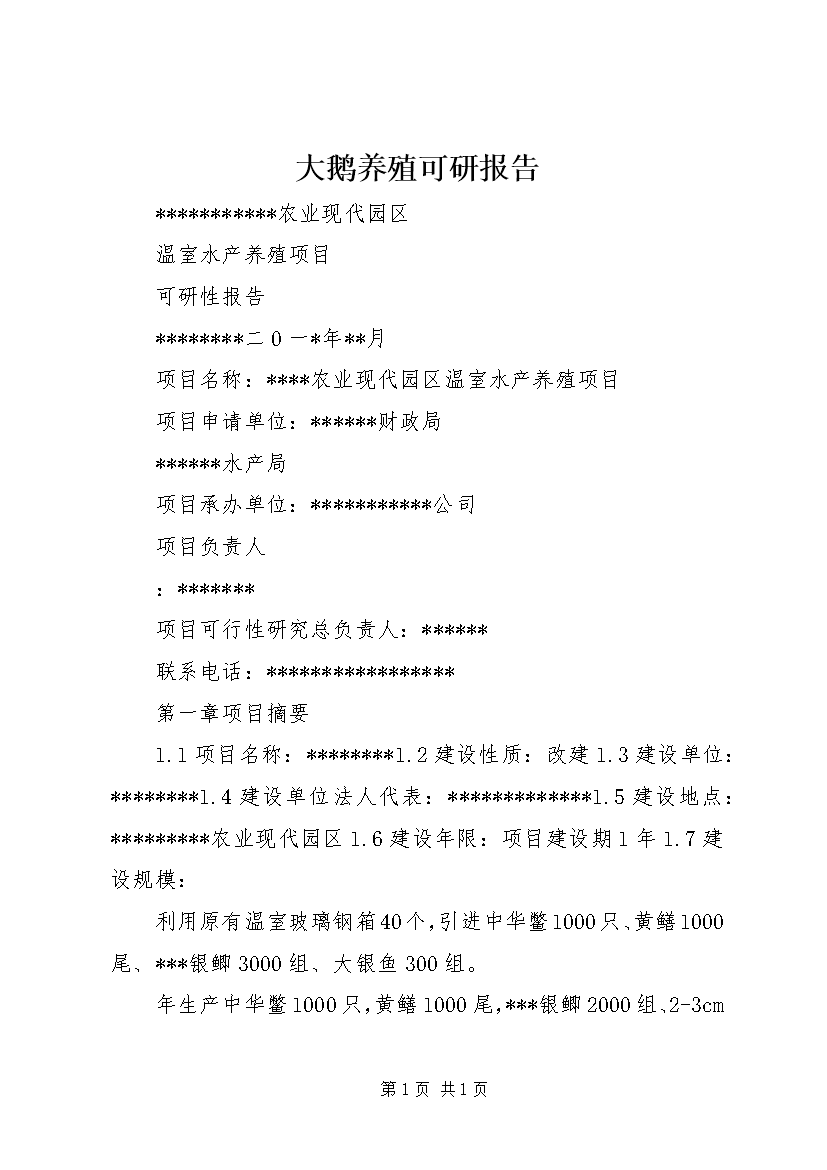 大鹅养殖可研报告

***********农业现代园区

温室水产养殖项目

可研性报告

********二０一*年**月

项目名称：****农业现代园区温室水产养殖项目

项目申请单位：******财政局

******水产局

项目承办单位：***********公司

项目负责人

：*******

项目可行性研究总负责人：******

联系电话：*****************

第一章项目摘要

1.1项目名称：********1.2建设性质：改建1.3建设单位：********1.4建设单位法人代表：*************1.5建设地点：*********农业现代园区1.6建设年限：项目建设期1年1.7建设规模：

利用原有温室玻璃钢箱40个，引进中华鳖1000只、黄鳝1000尾、***银鲫3000组、大银鱼300组。

年生产中华鳖1000只，黄鳝1000尾，***银鲫2000组、2-3cm

第1页 共1页